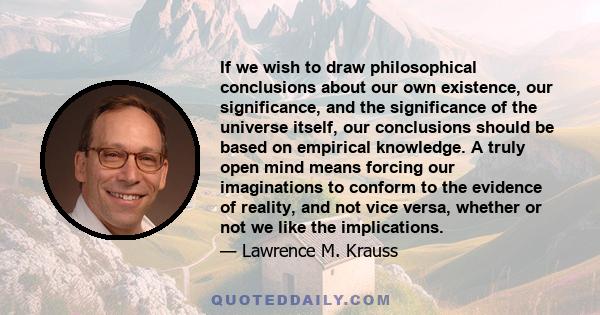 If we wish to draw philosophical conclusions about our own existence, our significance, and the significance of the universe itself, our conclusions should be based on empirical knowledge. A truly open mind means forcing our imaginations to conform to the evidence of reality, and not vice versa, whether or not we like the implications.

— Lawrence M. Krauss

QUOTEDDAILY.COM